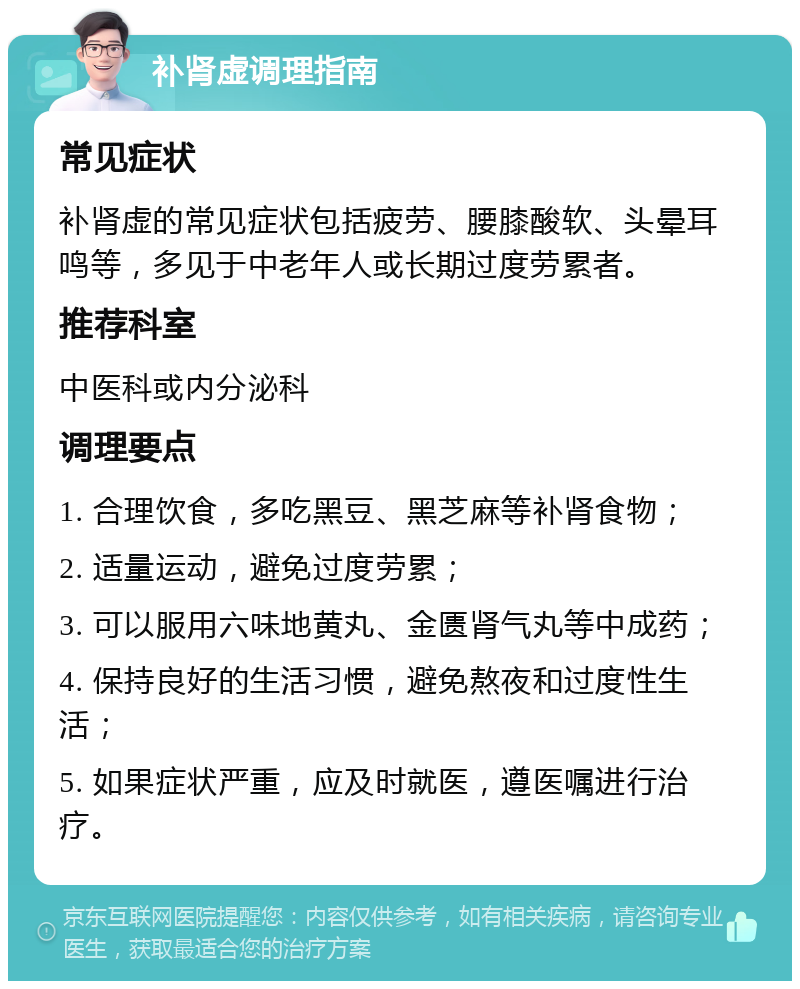 补肾虚调理指南

常见症状

补肾虚的常见症状包括疲劳、腰膝酸软、头晕耳鸣等，多见于中老年人或长期过度劳累者。

推荐科室

中医科或内分泌科

调理要点

1. 合理饮食，多吃黑豆、黑芝麻等补肾食物；

2. 适量运动，避免过度劳累；

3. 可以服用六味地黄丸、金匮肾气丸等中成药；

4. 保持良好的生活习惯，避免熬夜和过度性生活；

5. 如果症状严重，应及时就医，遵医嘱进行治疗。

京东互联网医院提醒您：内容仅供参考，如有相关疾病，请咨询专业医生，获取最适合您的治疗方案